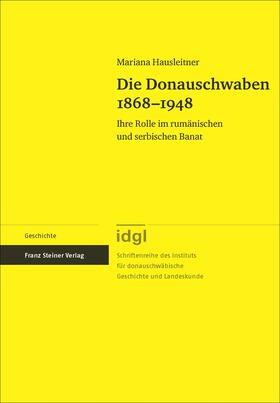 Mariana Hausleitner

Die Donauschwaben 1868–1948

Ihre Rolle im rumänischen und serbischen Banat

Geschichte

Franz Steiner Verlag

idgl

Schriftenreihe des Instituts für donauschwäbische Geschichte und Landeskunde